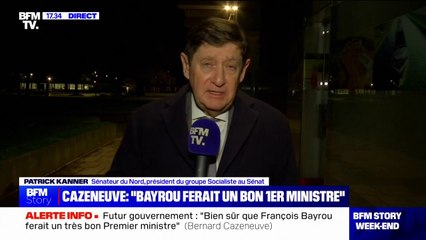 BFM TV. 17:34 DIRECT

BFM TV.

PATRICK KANNER Sénateur du Nord, président du groupe Socialiste au Sénat

BFM Story CAZENEUVE: "BAYROU FERAIT UN BON 1ER MINISTRE"

ALERTE INFO ▪ Futur gouvernement : "Bien sûr que François Bayrou ferait un très bon Premier ministre" (Bernard Cazeneuve)

BFM STORY WEEK-END